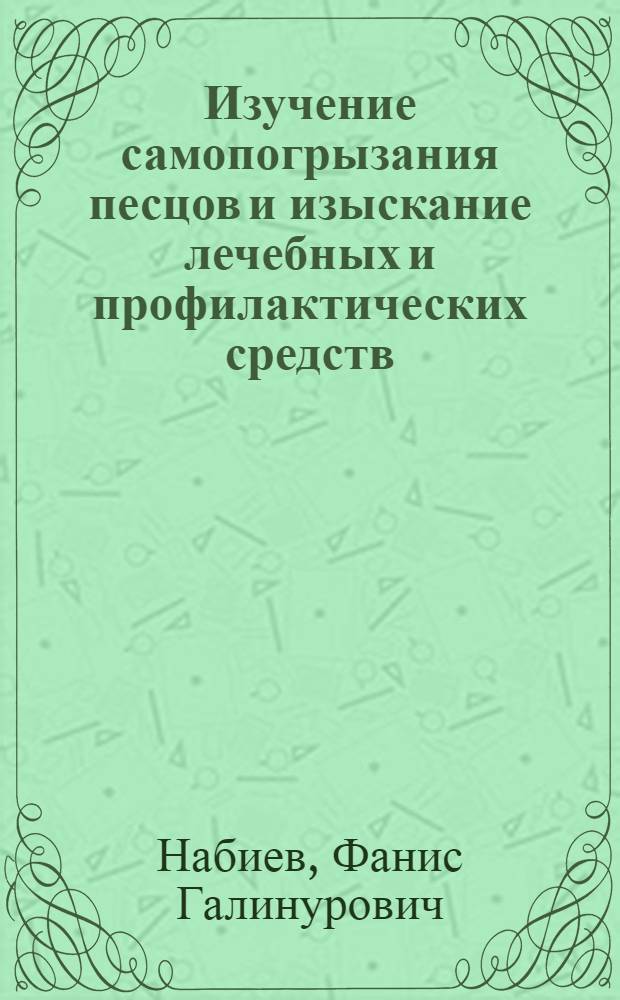 Изучение самопогрызания песцов и изыскание лечебных и профилактических средств

Набиев, Фанис Галинурович